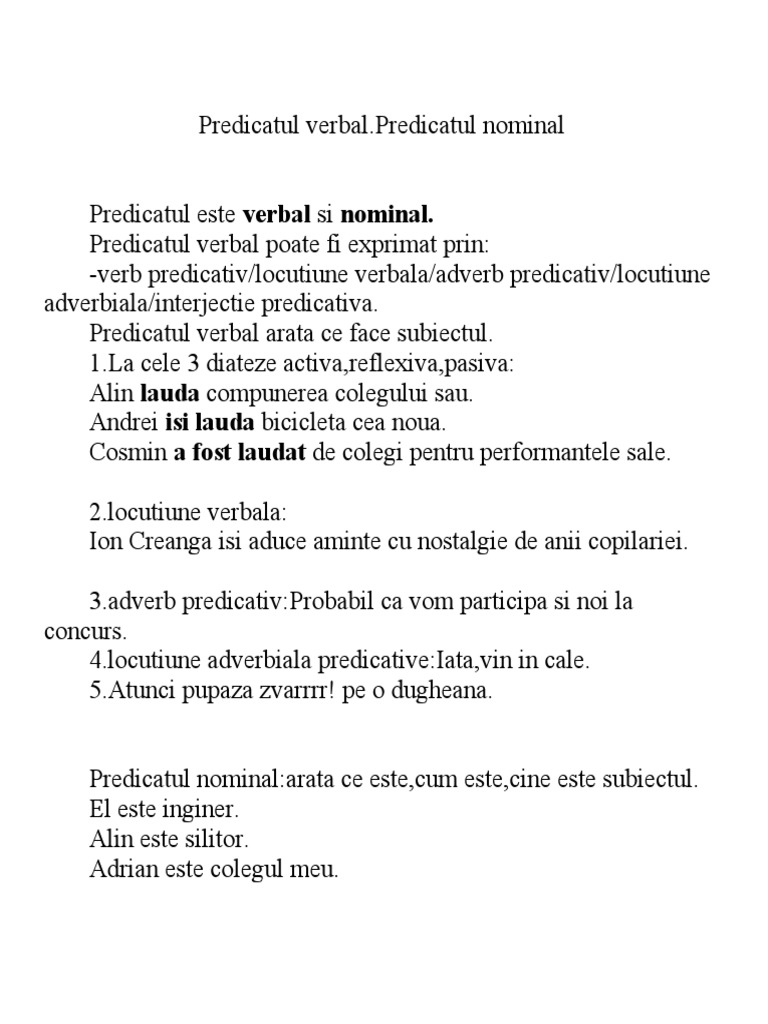 Predicatul verbal.Predicatul nominal

Predicatul este verbal si nominal.
Predicatul verbal poate fi exprimat prin:
-verb predicativ/locutiune verbala/adverb predicativ/locutiune adverbiala/interjectie predicativa.
Predicatul verbal arata ce face subiectul.
1.La cele 3 diateze activa,reflexiva,pasiva:
Alin lauda compunerea colegului sau.
Andrei isi lauda bicicleta cea noua.
Cosmin a fost laudat de colegi pentru performantele sale.

2.locutiune verbala:
Ion Creanga isi aduce aminte cu nostalgie de anii copilariei.

3.adverb predicativ:Probabil ca vom participa si noi la concurs.
4.locutiune adverbiala predicative:Iata,vin in cale.
5.Atunci pupaza zvarrrr! pe o dugheana.

Predicatul nominal:arata ce este,cum este,cine este subiectul.
El este inginer.
Alin este silitor.
Adrian este colegul meu.